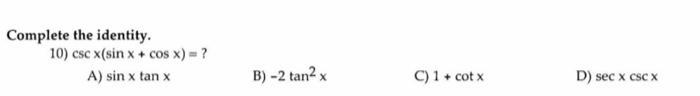 Complete the identity.

10) $\csc x(\sin x + \cos x) = ?$

A) $\sin x \tan x$

B) $-2\tan^2 x$

C) $1 + \cot x$

D) $\sec x \csc x$